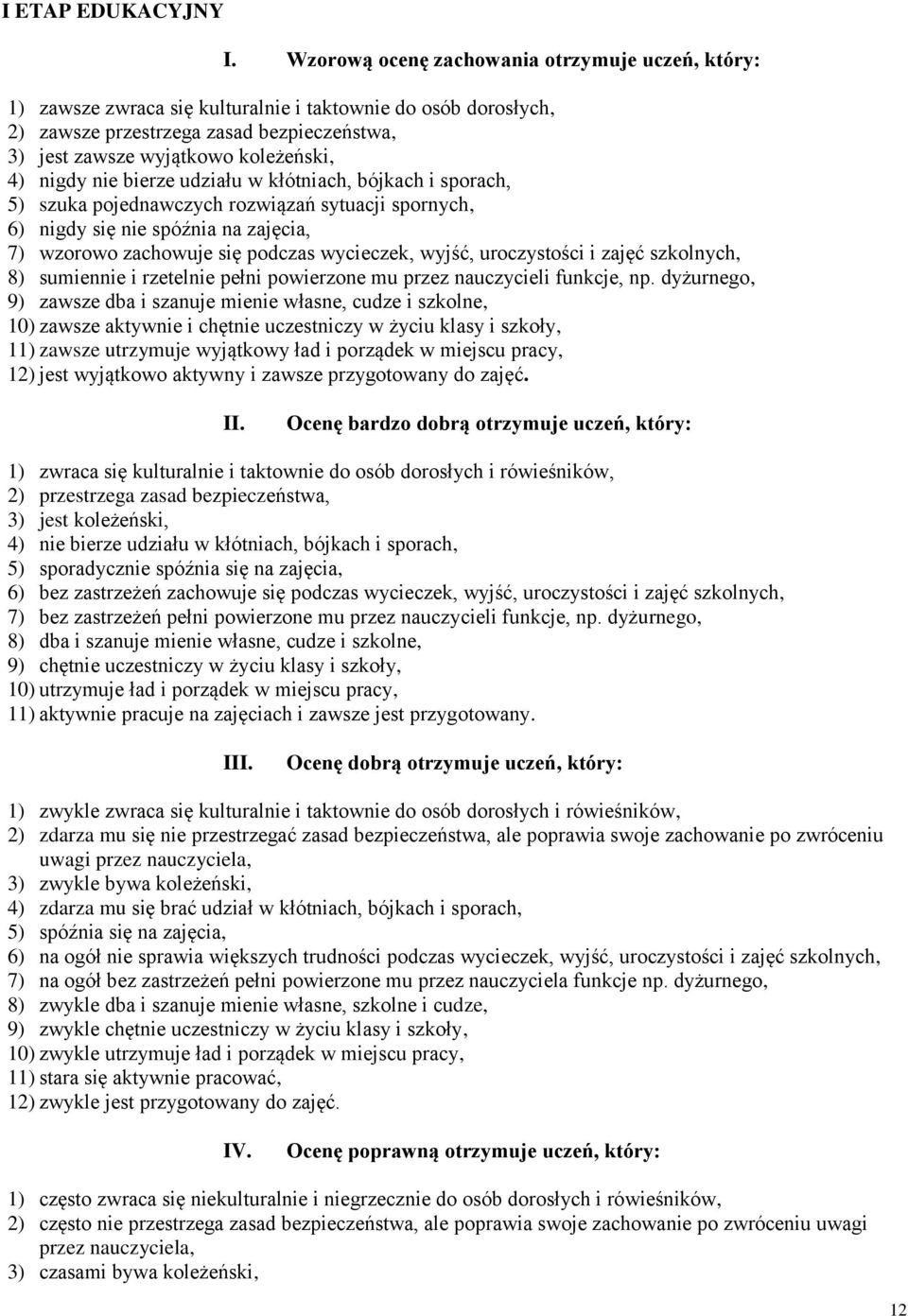 I ETAP EDUKACYJNY

I. Wzorową ocenę zachowania otrzymuje uczeń, który:

1) zawsze zwraca się kulturalnie i taktownie do osób dorosłych,
2) zawsze przestrzega zasad bezpieczeństwa,
3) jest zawsze wyjątkowo koleżeński,
4) nigdy nie bierze udziału w kłótniach, bójkach i sporach,
5) szuka pojednawczych rozwiązań sytuacji spornych,
6) nigdy się nie spóźnia na zajęcia,
7) wzorowo zachowuje się podczas wycieczek, wyjść, uroczystości i zajęć szkolnych,
8) sumiennie i rzetelnie pełni powierzone mu przez nauczycieli funkcje, np. dyżurnego,
9) zawsze dba i szanuje mienie własne, cudze i szkolne,
10) zawsze aktywnie i chętnie uczestniczy w życiu klasy i szkoły,
11) zawsze utrzymuje wyjątkowy ład i porządek w miejscu pracy,
12) jest wyjątkowo aktywny i zawsze przygotowany do zajęć.

II. Ocenę bardzo dobrą otrzymuje uczeń, który:

1) zwraca się kulturalnie i taktownie do osób dorosłych i rówieśników,
2) przestrzega zasad bezpieczeństwa,
3) jest koleżeński,
4) nie bierze udziału w kłótniach, bójkach i sporach,
5) sporadycznie spóźnia się na zajęcia,
6) bez zastrzeżeń zachowuje się podczas wycieczek, wyjść, uroczystości i zajęć szkolnych,
7) bez zastrzeżeń pełni powierzone mu przez nauczycieli funkcje, np. dyżurnego,
8) dba i szanuje mienie własne, cudze i szkolne,
9) chętnie uczestniczy w życiu klasy i szkoły,
10) utrzymuje ład i porządek w miejscu pracy,
11) aktywnie pracuje na zajęciach i zawsze jest przygotowany.

III. Ocenę dobrą otrzymuje uczeń, który:

1) zwykle zwraca się kulturalnie i taktownie do osób dorosłych i rówieśników,
2) zdarza mu się nie przestrzegać zasad bezpieczeństwa, ale poprawia swoje zachowanie po zwróceniu uwagi przez nauczyciela,
3) zwykle bywa koleżeński,
4) zdarza mu się brać udział w kłótniach, bójkach i sporach,
5) spóźnia się na zajęcia,
6) na ogół nie sprawia większych trudności podczas wycieczek, wyjść, uroczystości i zajęć szkolnych,
7) na ogół bez zastrzeżeń pełni powierzone mu przez nauczyciela funkcje np. dyżurnego,
8) zwykle dba i szanuje mienie własne, szkolne i cudze,
9) zwykle chętnie uczestniczy w życiu klasy i szkoły,
10) zwykle utrzymuje ład i porządek w miejscu pracy,
11) stara się aktywnie pracować,
12) zwykle jest przygotowany do zajęć.

IV. Ocenę poprawną otrzymuje uczeń, który:

1) często zwraca się niekulturalnie i niegrzecznie do osób dorosłych i rówieśników,
2) często nie przestrzega zasad bezpieczeństwa, ale poprawia swoje zachowanie po zwróceniu uwagi przez nauczyciela,
3) czasami bywa koleżeński,

12